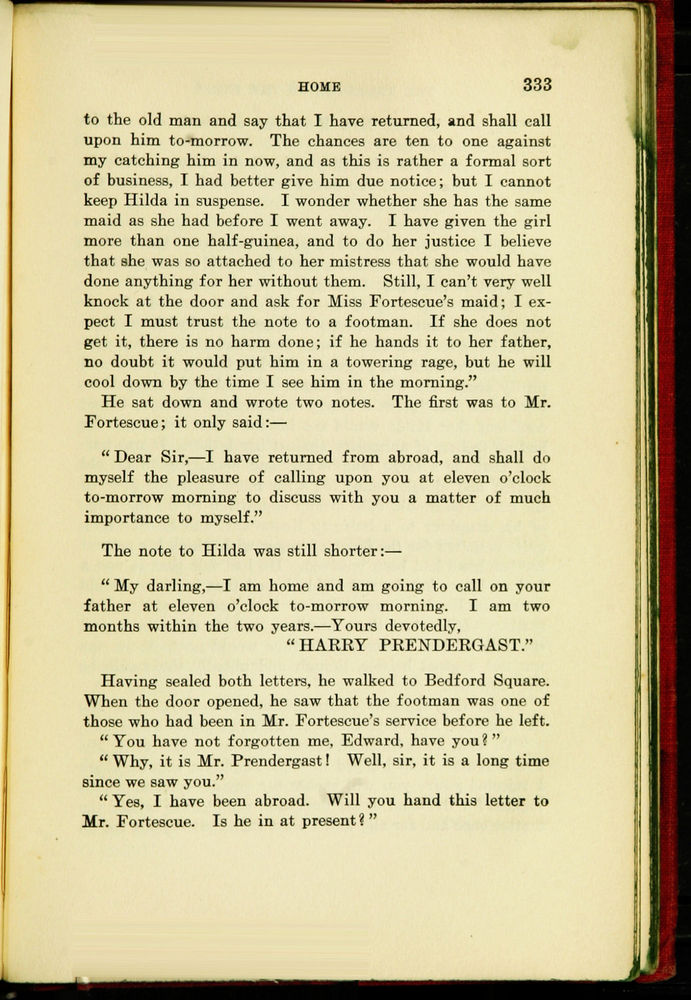 HOME 333

to the old man and say that I have returned, and shall call upon him to-morrow. The chances are ten to one against my catching him in now, and as this is rather a formal sort of business, I had better give him due notice; but I cannot keep Hilda in suspense. I wonder whether she has the same maid as she had before I went away. I have given the girl more than one half-guinea, and to do her justice I believe that she was so attached to her mistress that she would have done anything for her without them. Still, I can't very well knock at the door and ask for Miss Fortescue's maid; I expect I must trust the note to a footman. If she does not get it, there is no harm done; if he hands it to her father, no doubt it would put him in a towering rage, but he will cool down by the time I see him in the morning."

He sat down and wrote two notes. The first was to Mr. Fortescue; it only said:—

"Dear Sir,—I have returned from abroad, and shall do myself the pleasure of calling upon you at eleven o'clock to-morrow morning to discuss with you a matter of much importance to myself."

The note to Hilda was still shorter:—

"My darling,—I am home and am going to call on your father at eleven o'clock to-morrow morning. I am two months within the two years.—Yours devotedly,
"HARRY PRENDERGAST."

Having sealed both letters, he walked to Bedford Square. When the door opened, he saw that the footman was one of those who had been in Mr. Fortescue's service before he left.

"You have not forgotten me, Edward, have you?"

"Why, it is Mr. Prendergast! Well, sir, it is a long time since we saw you."

"Yes, I have been abroad. Will you hand this letter to Mr. Fortescue. Is he in at present?"